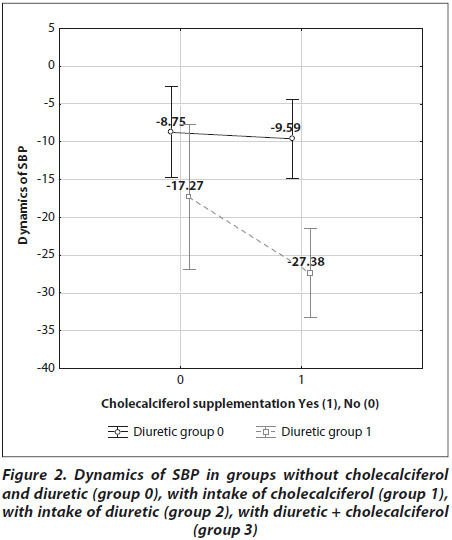 Dynamics of SBP

5
0
-5
-10
-15
-20
-25
-30
-35
-40

-8.75
-9.59
-17.27
-27.38

0
1

Cholecalciferol supplementation Yes (1), No (0)

Diuretic group 0
Diuretic group 1

Figure 2. Dynamics of SBP in groups without cholecalciferol and diuretic (group 0), with intake of cholecalciferol (group 1), with intake of diuretic (group 2), with diuretic + cholecalciferol (group 3)